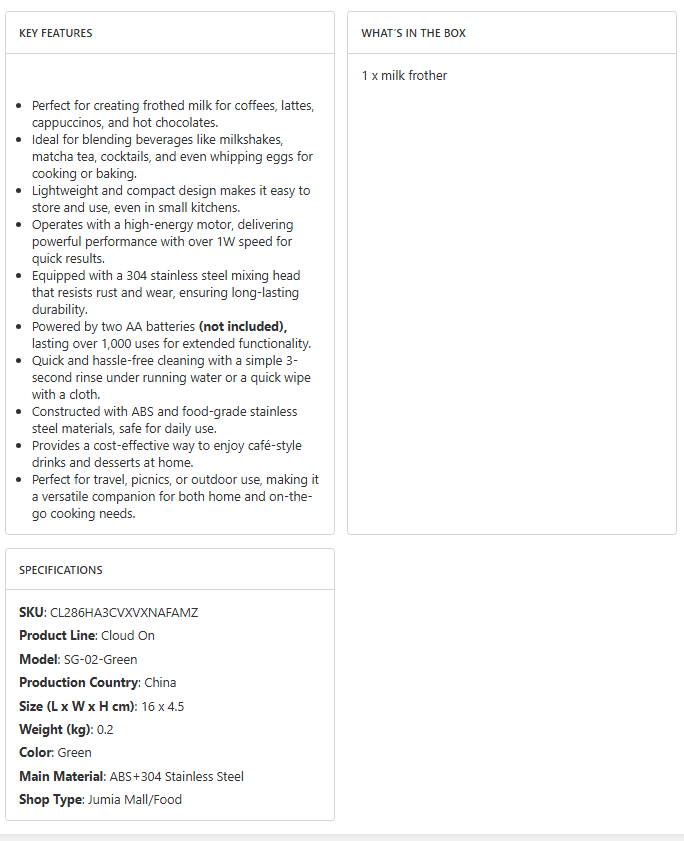 KEY FEATURES

- Perfect for creating frothed milk for coffees, lattes, cappuccinos, and hot chocolates.
- Ideal for blending beverages like milkshakes, matcha tea, cocktails, and even whipping eggs for cooking or baking.
- Lightweight and compact design makes it easy to store and use, even in small kitchens.
- Operates with a high-energy motor, delivering powerful performance with over 1W speed for quick results.
- Equipped with a 304 stainless steel mixing head that resists rust and wear, ensuring long-lasting durability.
- Powered by two AA batteries **(not included),** lasting over 1,000 uses for extended functionality.
- Quick and hassle-free cleaning with a simple 3-second rinse under running water or a quick wipe with a cloth.
- Constructed with ABS and food-grade stainless steel materials, safe for daily use.
- Provides a cost-effective way to enjoy café-style drinks and desserts at home.
- Perfect for travel, picnics, or outdoor use, making it a versatile companion for both home and on-the-go cooking needs.

WHAT'S IN THE BOX

1 x milk frother

SPECIFICATIONS

**SKU**: CL286HA3CVXVXNAFAMZ
**Product Line**: Cloud On
**Model**: SG-02-Green
**Production Country**: China
**Size (L x W x H cm)**: 16 x 4.5
**Weight (kg)**: 0.2
**Color**: Green
**Main Material**: ABS+304 Stainless Steel
**Shop Type**: Jumia Mall/Food